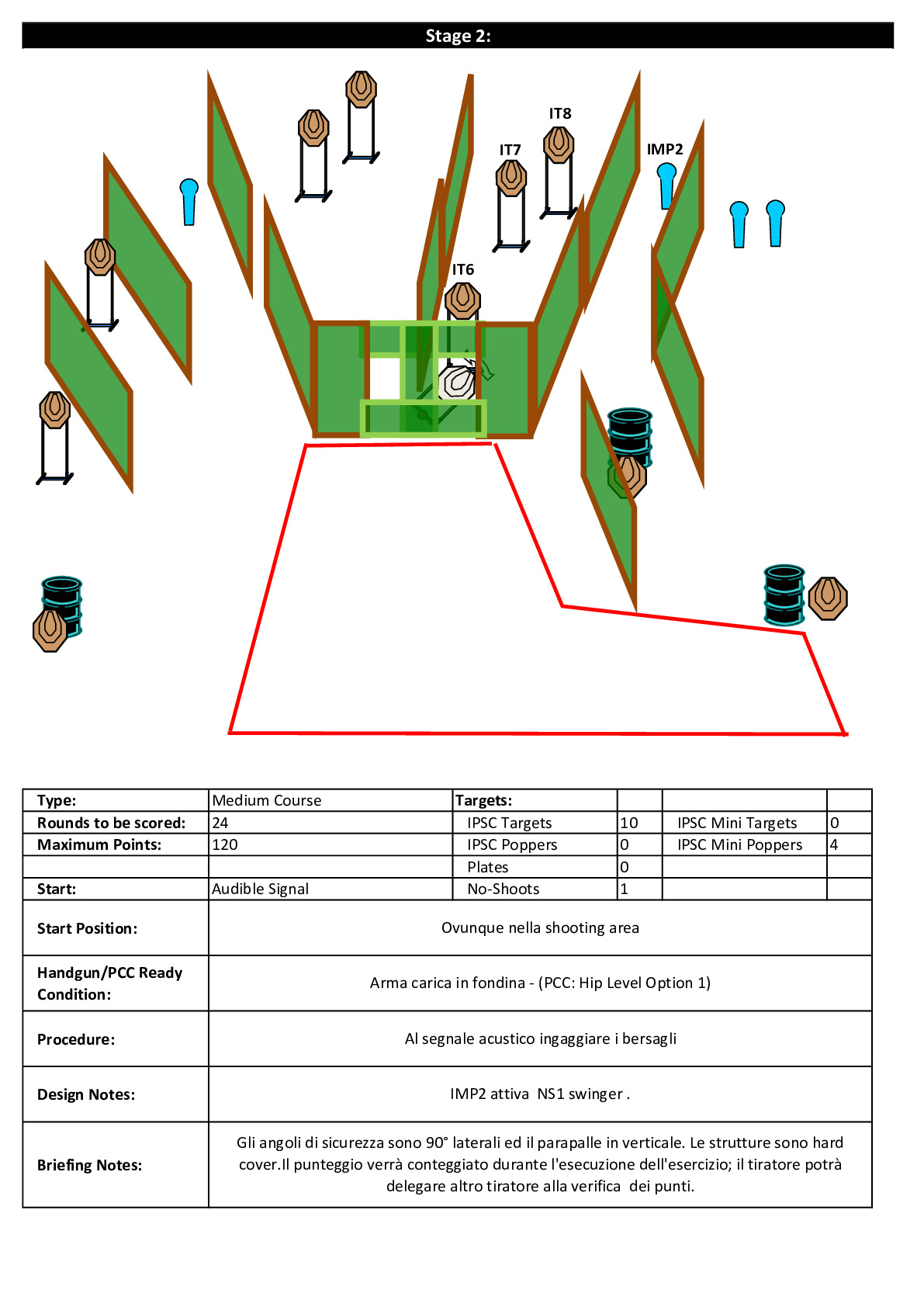 Stage 2:

IT8
IT7
IMP2
IT6

| Type: | Medium Course | Targets: | | | |
|---|---|---|---|---|---|
| Rounds to be scored: | 24 | IPSC Targets | 10 | IPSC Mini Targets | 0 |
| Maximum Points: | 120 | IPSC Poppers | 0 | IPSC Mini Poppers | 4 |
| | | Plates | 0 | | |
| Start: | Audible Signal | No-Shoots | 1 | | |

| Start Position: | Ovunque nella shooting area |
|---|---|
| Handgun/PCC Ready Condition: | Arma carica in fondina - (PCC: Hip Level Option 1) |
| Procedure: | Al segnale acustico ingaggiare i bersagli |
| Design Notes: | IMP2 attiva NS1 swinger . |
| Briefing Notes: | Gli angoli di sicurezza sono 90° laterali ed il parapalle in verticale. Le strutture sono hard cover.Il punteggio verrà conteggiato durante l'esecuzione dell'esercizio; il tiratore potrà delegare altro tiratore alla verifica dei punti. |